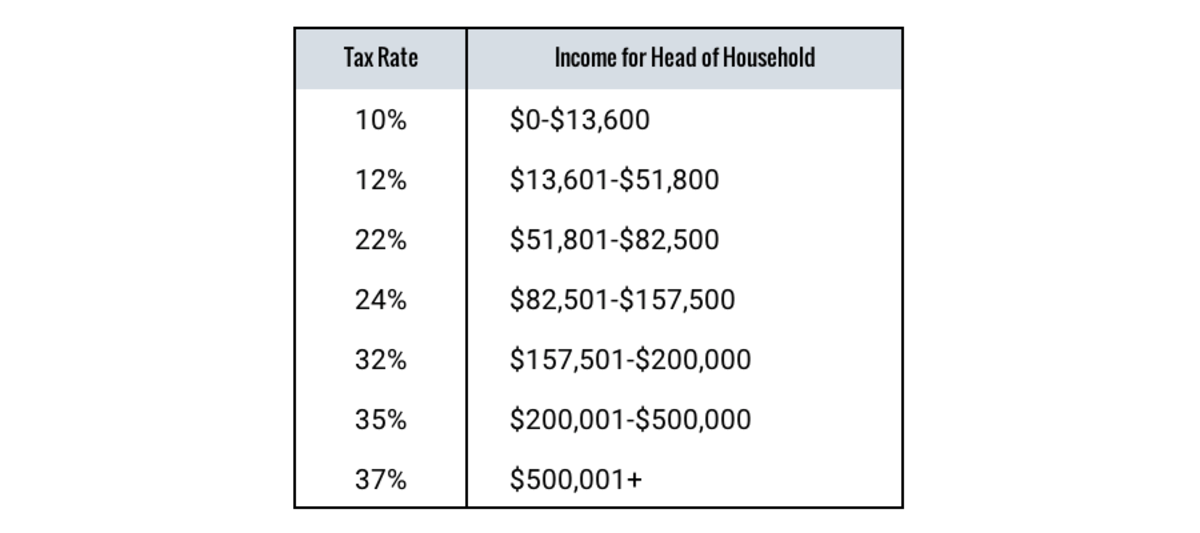 | Tax Rate | Income for Head of Household |
|---|---|
| 10% | \$0-\$13,600 |
| 12% | \$13,601-\$51,800 |
| 22% | \$51,801-\$82,500 |
| 24% | \$82,501-\$157,500 |
| 32% | \$157,501-\$200,000 |
| 35% | \$200,001-\$500,000 |
| 37% | \$500,001+ |